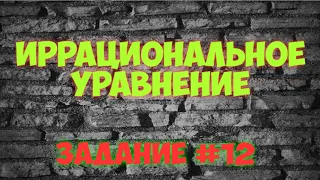 ИРРАЦИОНАЛЬНОЕ УРАВНЕНИЕ

ЗАДАНИЕ #12